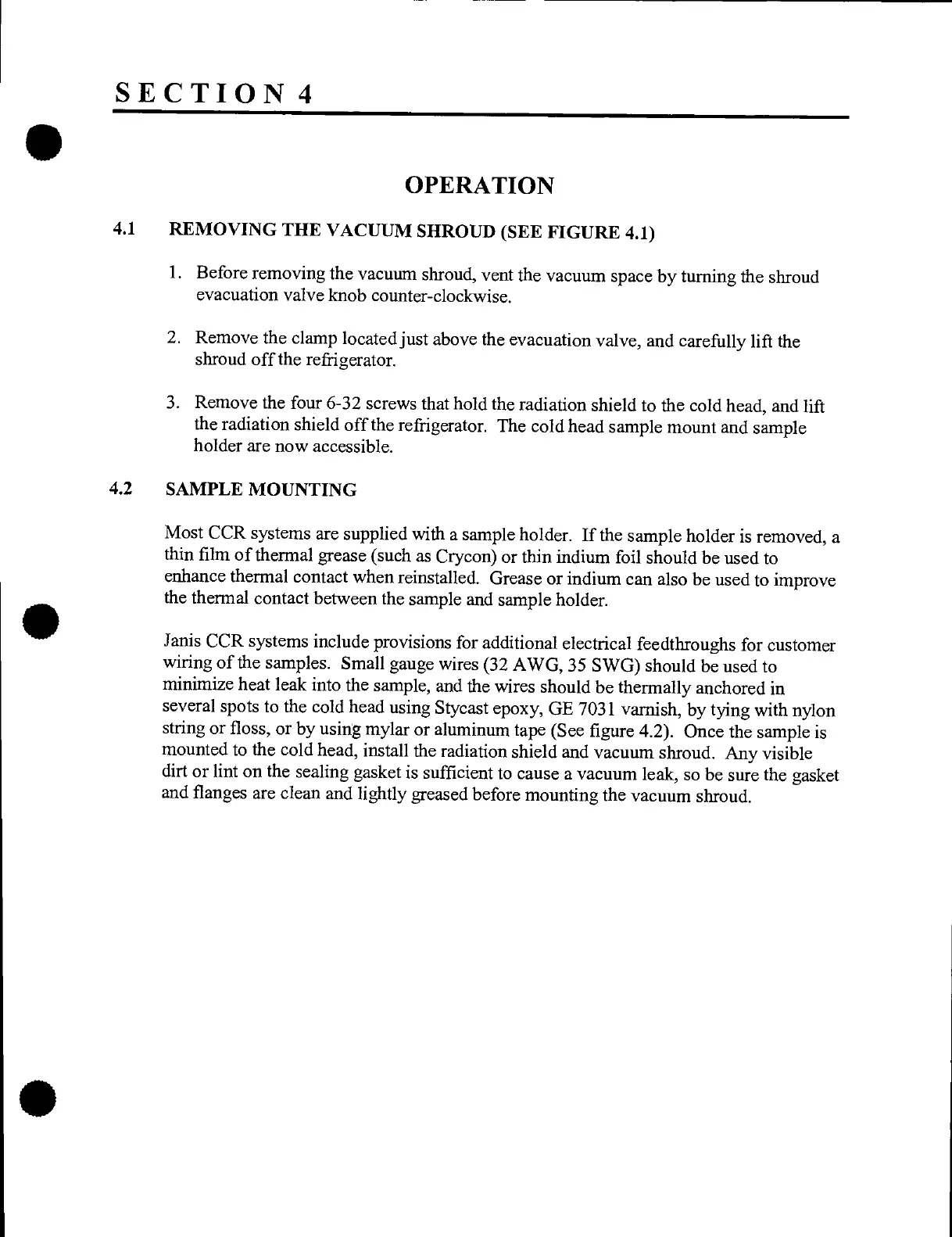 SECTION 4

OPERATION

4.1 REMOVING THE VACUUM SHROUD (SEE FIGURE 4.1)

1. Before removing the vacuum shroud, vent the vacuum space by turning the shroud evacuation valve knob counter-clockwise.

2. Remove the clamp located just above the evacuation valve, and carefully lift the shroud off the refrigerator.

3. Remove the four 6-32 screws that hold the radiation shield to the cold head, and lift the radiation shield off the refrigerator. The cold head sample mount and sample holder are now accessible.

4.2 SAMPLE MOUNTING

Most CCR systems are supplied with a sample holder. If the sample holder is removed, a thin film of thermal grease (such as Crycon) or thin indium foil should be used to enhance thermal contact when reinstalled. Grease or indium can also be used to improve the thermal contact between the sample and sample holder.

Janis CCR systems include provisions for additional electrical feedthroughs for customer wiring of the samples. Small gauge wires (32 AWG, 35 SWG) should be used to minimize heat leak into the sample, and the wires should be thermally anchored in several spots to the cold head using Stycast epoxy, GE 7031 varnish, by tying with nylon string or floss, or by using mylar or aluminum tape (See figure 4.2). Once the sample is mounted to the cold head, install the radiation shield and vacuum shroud. Any visible dirt or lint on the sealing gasket is sufficient to cause a vacuum leak, so be sure the gasket and flanges are clean and lightly greased before mounting the vacuum shroud.